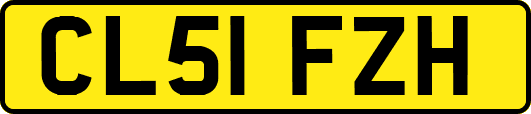 CL51 FZH